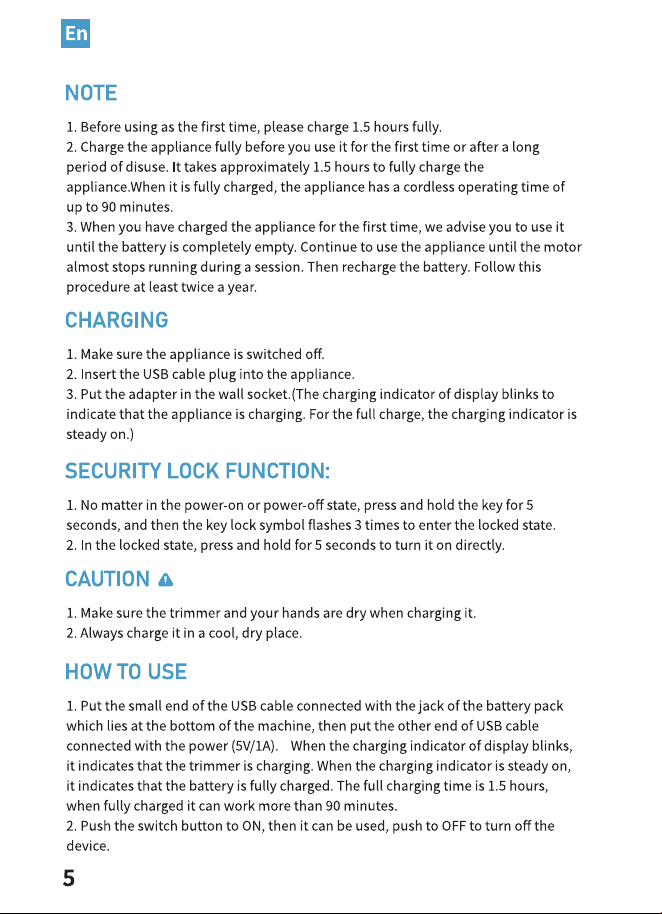 En

NOTE

1. Before using as the first time, please charge 1.5 hours fully.
2. Charge the appliance fully before you use it for the first time or after a long period of disuse. It takes approximately 1.5 hours to fully charge the appliance.When it is fully charged, the appliance has a cordless operating time of up to 90 minutes.
3. When you have charged the appliance for the first time, we advise you to use it until the battery is completely empty. Continue to use the appliance until the motor almost stops running during a session. Then recharge the battery. Follow this procedure at least twice a year.

CHARGING

1. Make sure the appliance is switched off.
2. Insert the USB cable plug into the appliance.
3. Put the adapter in the wall socket.(The charging indicator of display blinks to indicate that the appliance is charging. For the full charge, the charging indicator is steady on.)

SECURITY LOCK FUNCTION:

1. No matter in the power-on or power-off state, press and hold the key for 5 seconds, and then the key lock symbol flashes 3 times to enter the locked state.
2. In the locked state, press and hold for 5 seconds to turn it on directly.

CAUTION

1. Make sure the trimmer and your hands are dry when charging it.
2. Always charge it in a cool, dry place.

HOW TO USE

1. Put the small end of the USB cable connected with the jack of the battery pack which lies at the bottom of the machine, then put the other end of USB cable connected with the power (5V/1A). When the charging indicator of display blinks, it indicates that the trimmer is charging. When the charging indicator is steady on, it indicates that the battery is fully charged. The full charging time is 1.5 hours, when fully charged it can work more than 90 minutes.
2. Push the switch button to ON, then it can be used, push to OFF to turn off the device.

5